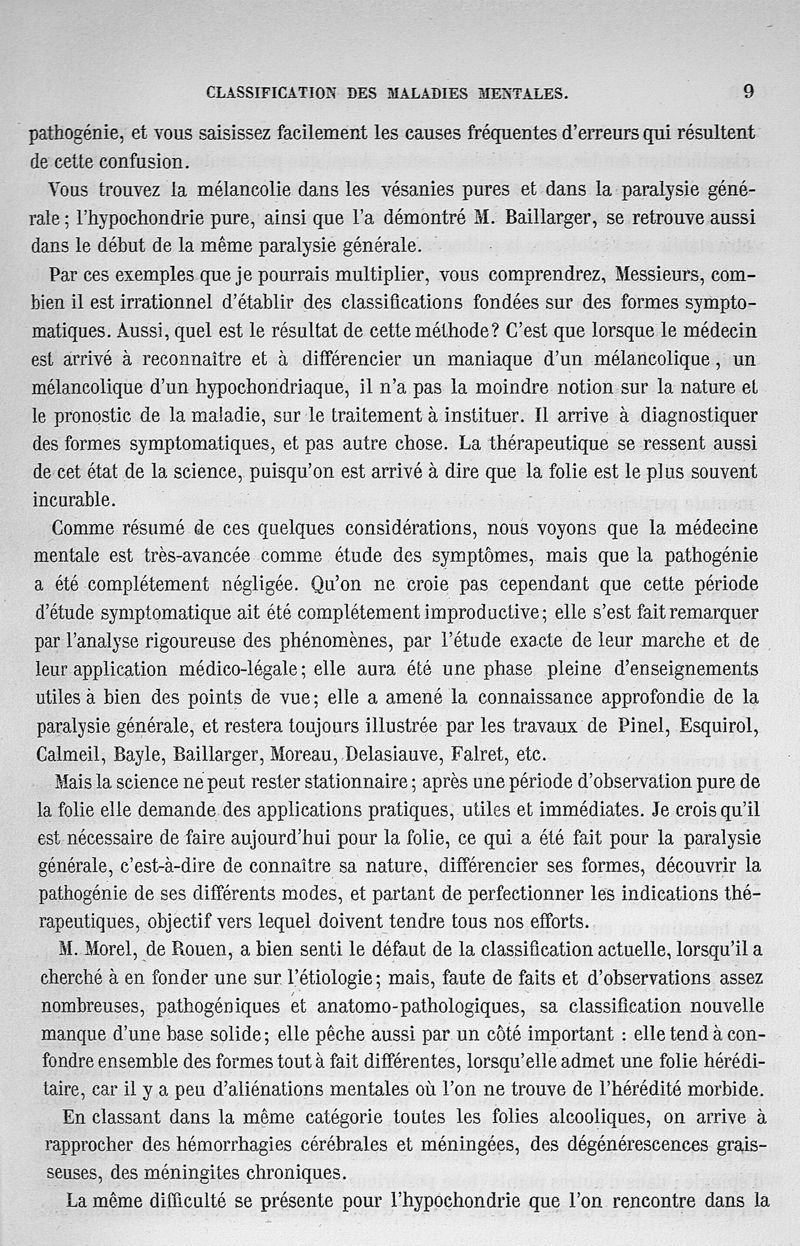 CLASSIFICATION DES MALADIES MENTALES. 9

pathogénie, et vous saisissez facilement les causes fréquentes d'erreurs qui résultent de cette confusion.

Vous trouvez la mélancolie dans les vésanies pures et dans la paralysie générale; l'hypochondrie pure, ainsi que l'a démontré M. Baillarger, se retrouve aussi dans le début de la même paralysie générale.

Par ces exemples que je pourrais multiplier, vous comprendrez, Messieurs, combien il est irrationnel d'établir des classifications fondées sur des formes symptomatiques. Aussi, quel est le résultat de cette méthode? C'est que lorsque le médecin est arrivé à reconnaître et à différencier un maniaque d'un mélancolique, un mélancolique d'un hypochondriaque, il n'a pas la moindre notion sur la nature et le pronostic de la maladie, sur le traitement à instituer. Il arrive à diagnostiquer des formes symptomatiques, et pas autre chose. La thérapeutique se ressent aussi de cet état de la science, puisqu'on est arrivé à dire que la folie est le plus souvent incurable.

Comme résumé de ces quelques considérations, nous voyons que la médecine mentale est très-avancée comme étude des symptômes, mais que la pathogénie a été complétement négligée. Qu'on ne croie pas cependant que cette période d'étude symptomatique ait été complétement improductive; elle s'est fait remarquer par l'analyse rigoureuse des phénomènes, par l'étude exacte de leur marche et de leur application médico-légale; elle aura été une phase pleine d'enseignements utiles à bien des points de vue; elle a amené la connaissance approfondie de la paralysie générale, et restera toujours illustrée par les travaux de Pinel, Esquirol, Calmeil, Bayle, Baillarger, Moreau, Delasiauve, Falret, etc.

Mais la science ne peut rester stationnaire; après une période d'observation pure de la folie elle demande des applications pratiques, utiles et immédiates. Je crois qu'il est nécessaire de faire aujourd'hui pour la folie, ce qui a été fait pour la paralysie générale, c'est-à-dire de connaître sa nature, différencier ses formes, découvrir la pathogénie de ses différents modes, et partant de perfectionner les indications thérapeutiques, objectif vers lequel doivent tendre tous nos efforts.

M. Morel, de Rouen, a bien senti le défaut de la classification actuelle, lorsqu'il a cherché à en fonder une sur l'étiologie; mais, faute de faits et d'observations assez nombreuses, pathogéniques et anatomo-pathologiques, sa classification nouvelle manque d'une base solide; elle pêche aussi par un côté important : elle tend à confondre ensemble des formes tout à fait différentes, lorsqu'elle admet une folie héréditaire, car il y a peu d'aliénations mentales où l'on ne trouve de l'hérédité morbide.

En classant dans la même catégorie toutes les folies alcooliques, on arrive à rapprocher des hémorrhagies cérébrales et méningées, des dégénérescences graisseuses, des méningites chroniques.

La même difficulté se présente pour l'hypochondrie que l'on rencontre dans la